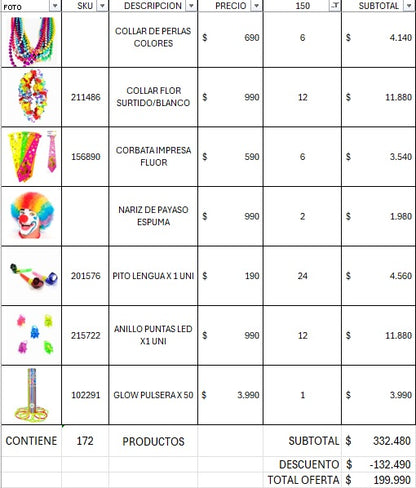 | FOTO | SKU | DESCRIPCION | PRECIO | 150 | SUBTOTAL |
|---|---|---|---|---|---|
| | | COLLAR DE PERLAS COLORES | $ 690 | 6 | $ 4.140 |
| | 211486 | COLLAR FLOR SURTIDO/BLANCO | $ 990 | 12 | $ 11.880 |
| | 156890 | CORBATA IMPRESA FLUOR | $ 590 | 6 | $ 3.540 |
| | | NARIZ DE PAYASO ESPUMA | $ 990 | 2 | $ 1.980 |
| | 201576 | PITO LENGUA X 1 UNI | $ 190 | 24 | $ 4.560 |
| | 215722 | ANILLO PUNTAS LED X1 UNI | $ 990 | 12 | $ 11.880 |
| | 102291 | GLOW PULSERA X 50 | $ 3.990 | 1 | $ 3.990 |
| CONTIENE | 172 | PRODUCTOS | | SUBTOTAL | $ 332.480 |
| | | | | DESCUENTO | $ -132.490 |
| | | | | TOTAL OFERTA | $ 199.990 |